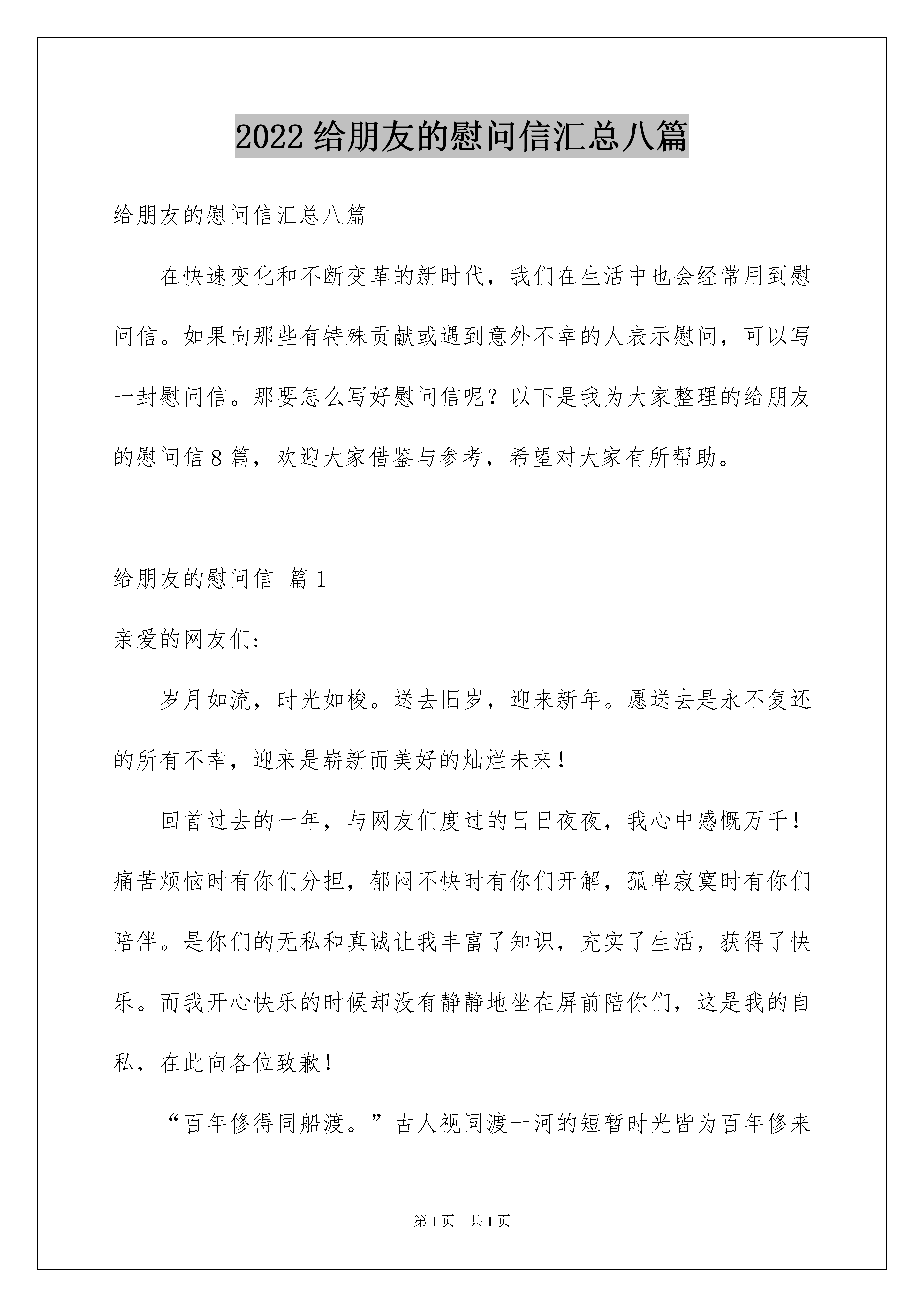 2022 给朋友的慰问信汇总八篇

给朋友的慰问信汇总八篇

在快速变化和不断变革的新时代，我们在生活中也会经常用到慰问信。如果向那些有特殊贡献或遇到意外不幸的人表示慰问，可以写一封慰问信。那要怎么写好慰问信呢？以下是我为大家整理的给朋友的慰问信 8 篇，欢迎大家借鉴与参考，希望对大家有所帮助。

给朋友的慰问信 篇 1

亲爱的网友们:

岁月如流，时光如梭。送去旧岁，迎来新年。愿送去是永不复还的所有不幸，迎来是崭新而美好的灿烂未来！

回首过去的一年，与网友们度过的日日夜夜，我心中感慨万千！痛苦烦恼时有你们分担，郁闷不快时有你们开解，孤单寂寞时有你们陪伴。是你们的无私和真诚让我丰富了知识，充实了生活，获得了快乐。而我开心快乐的时候却没有静静地坐在屏前陪你们，这是我的自私，在此向各位致歉！

“百年修得同船渡。”古人视同渡一河的短暂时光皆为百年修来

第 1 页 共 1 页